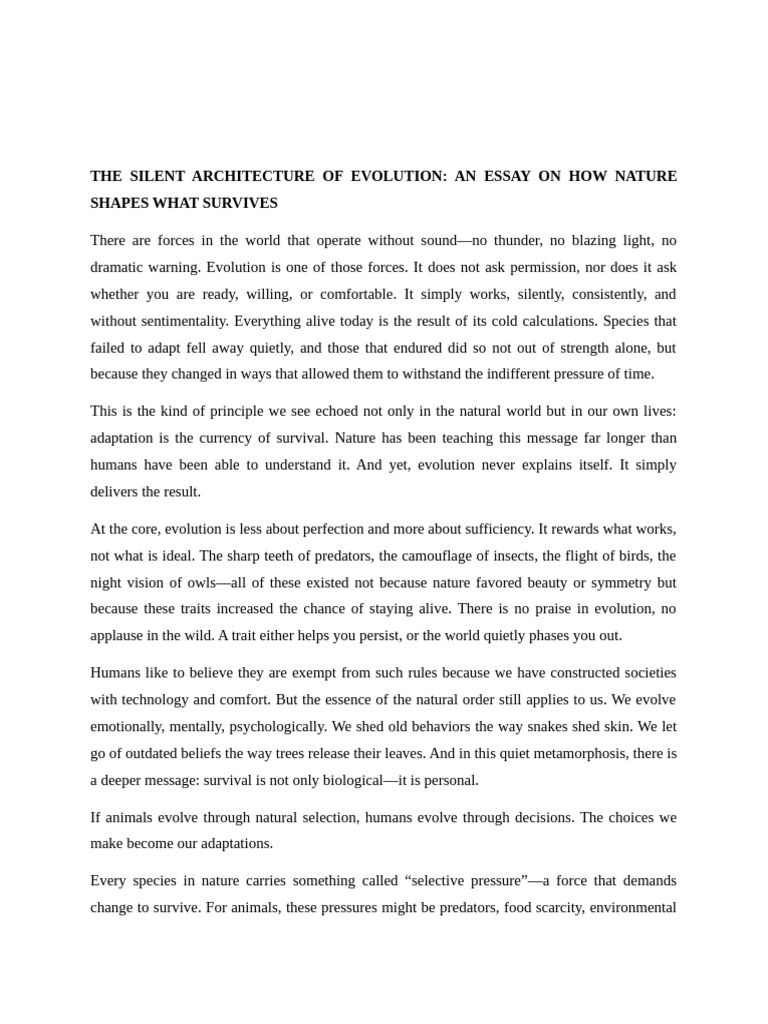 THE SILENT ARCHITECTURE OF EVOLUTION: AN ESSAY ON HOW NATURE SHAPES WHAT SURVIVES

There are forces in the world that operate without sound—no thunder, no blazing light, no dramatic warning. Evolution is one of those forces. It does not ask permission, nor does it ask whether you are ready, willing, or comfortable. It simply works, silently, consistently, and without sentimentality. Everything alive today is the result of its cold calculations. Species that failed to adapt fell away quietly, and those that endured did so not out of strength alone, but because they changed in ways that allowed them to withstand the indifferent pressure of time.

This is the kind of principle we see echoed not only in the natural world but in our own lives: adaptation is the currency of survival. Nature has been teaching this message far longer than humans have been able to understand it. And yet, evolution never explains itself. It simply delivers the result.

At the core, evolution is less about perfection and more about sufficiency. It rewards what works, not what is ideal. The sharp teeth of predators, the camouflage of insects, the flight of birds, the night vision of owls—all of these existed not because nature favored beauty or symmetry but because these traits increased the chance of staying alive. There is no praise in evolution, no applause in the wild. A trait either helps you persist, or the world quietly phases you out.

Humans like to believe they are exempt from such rules because we have constructed societies with technology and comfort. But the essence of the natural order still applies to us. We evolve emotionally, mentally, psychologically. We shed old behaviors the way snakes shed skin. We let go of outdated beliefs the way trees release their leaves. And in this quiet metamorphosis, there is a deeper message: survival is not only biological—it is personal.

If animals evolve through natural selection, humans evolve through decisions. The choices we make become our adaptations.

Every species in nature carries something called “selective pressure”—a force that demands change to survive. For animals, these pressures might be predators, food scarcity, environmental